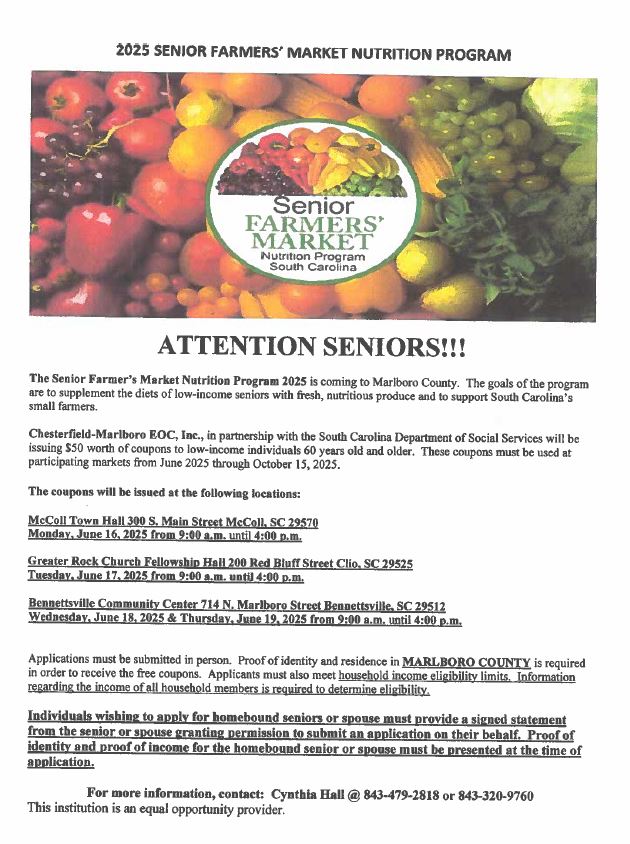 2025 SENIOR FARMERS' MARKET NUTRITION PROGRAM

Senior FARMERS' MARKET Nutrition Program South Carolina

ATTENTION SENIORS!!!

The Senior Farmer's Market Nutrition Program 2025 is coming to Marlboro County. The goals of the program are to supplement the diets of low-income seniors with fresh, nutritious produce and to support South Carolina's small farmers.

Chesterfield-Marlboro EOC, Inc., in partnership with the South Carolina Department of Social Services will be issuing $50 worth of coupons to low-income individuals 60 years old and older. These coupons must be used at participating markets from June 2025 through October 15, 2025.

The coupons will be issued at the following locations:

McColl Town Hall 300 S. Main Street McColl, SC 29570
Monday, June 16, 2025 from 9:00 a.m. until 4:00 p.m.

Greater Rock Church Fellowship Hall 200 Red Bluff Street Clio, SC 29525
Tuesday, June 17, 2025 from 9:00 a.m. until 4:00 p.m.

Bennettsville Community Center 714 N. Marlboro Street Bennettsville, SC 29512
Wednesday, June 18, 2025 & Thursday, June 19, 2025 from 9:00 a.m. until 4:00 p.m.

Applications must be submitted in person. Proof of identity and residence in MARLBORO COUNTY is required in order to receive the free coupons. Applicants must also meet household income eligibility limits. Information regarding the income of all household members is required to determine eligibility.

Individuals wishing to apply for homebound seniors or spouse must provide a signed statement from the senior or spouse granting permission to submit an application on their behalf. Proof of identity and proof of income for the homebound senior or spouse must be presented at the time of application.

For more information, contact: Cynthia Hall @ 843-479-2818 or 843-320-9760
This institution is an equal opportunity provider.